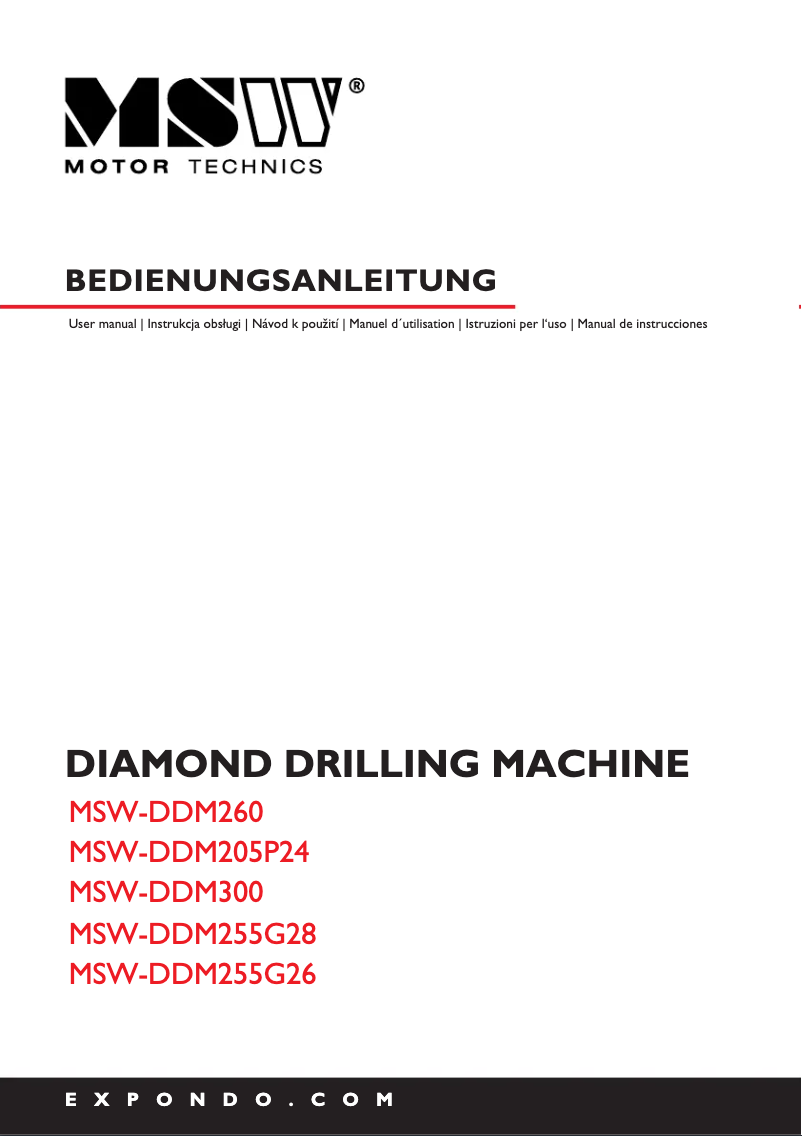 MSW®
MOTOR TECHNICS

BEDIENUNGSANLEITUNG

User manual | Instrukcja obsługi | Návod k použití | Manuel d´utilisation | Istruzioni per l'uso | Manual de instrucciones

DIAMOND DRILLING MACHINE

MSW-DDM260
MSW-DDM205P24
MSW-DDM300
MSW-DDM255G28
MSW-DDM255G26

EXPONDO.COM